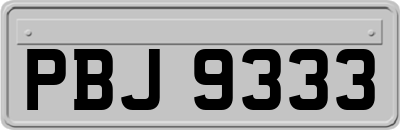 PBJ 9333